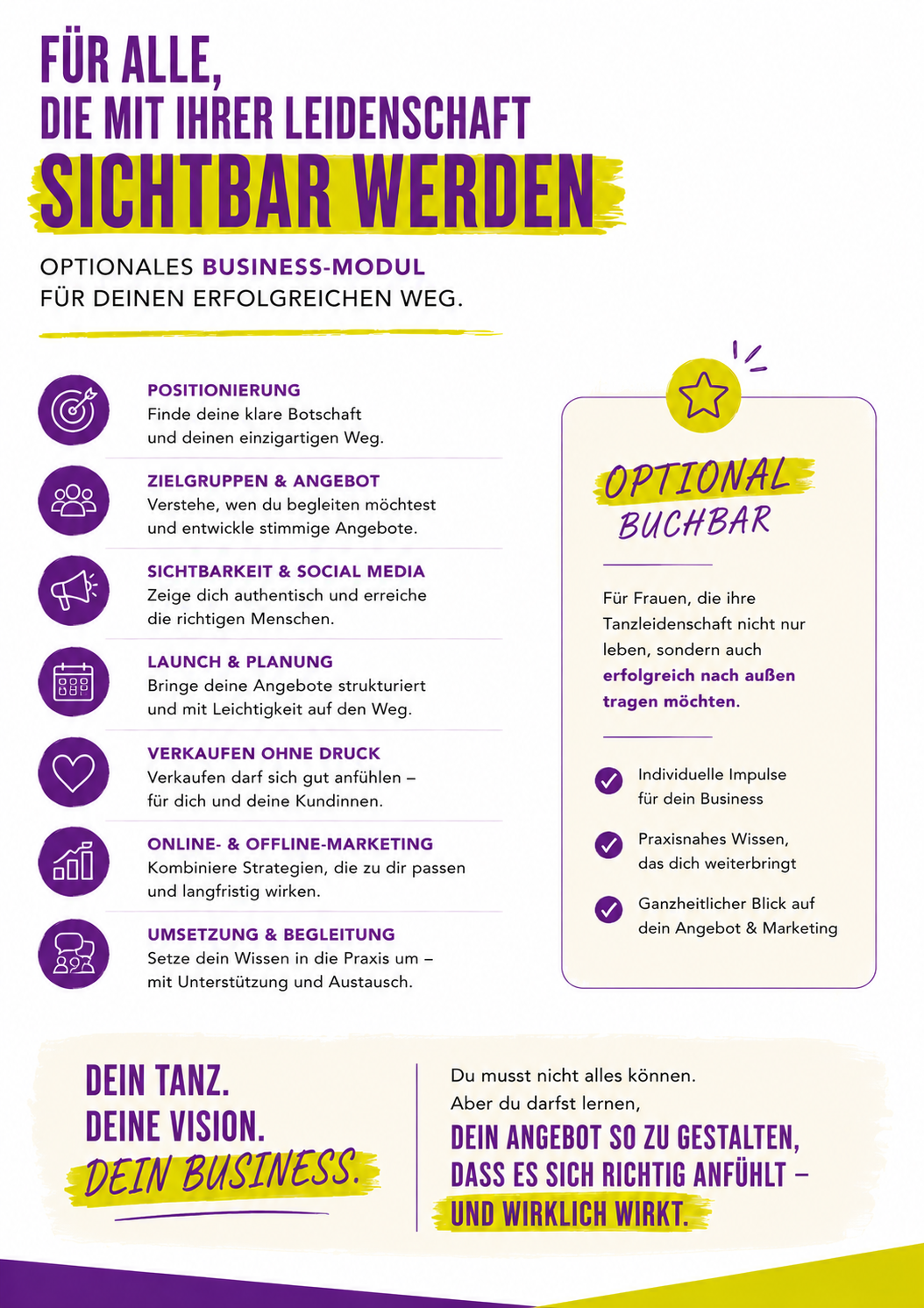 FÜR ALLE,
DIE MIT IHRER LEIDENSCHAFT
SICHTBAR WERDEN

OPTIONALES BUSINESS-MODUL
FÜR DEINEN ERFOLGREICHEN WEG.

POSITIONIERUNG
Finde deine klare Botschaft und deinen einzigartigen Weg.

ZIELGRUPPEN & ANGEBOT
Verstehe, wen du begleiten möchtest und entwickle stimmige Angebote.

SICHTBARKEIT & SOCIAL MEDIA
Zeige dich authentisch und erreiche die richtigen Menschen.

LAUNCH & PLANUNG
Bringe deine Angebote strukturiert und mit Leichtigkeit auf den Weg.

VERKAUFEN OHNE DRUCK
Verkaufen darf sich gut anfühlen – für dich und deine Kundinnen.

ONLINE- & OFFLINE-MARKETING
Kombiniere Strategien, die zu dir passen und langfristig wirken.

UMSETZUNG & BEGLEITUNG
Setze dein Wissen in die Praxis um – mit Unterstützung und Austausch.

OPTIONAL
BUCHBAR

Für Frauen, die ihre Tanzleidenschaft nicht nur leben, sondern auch erfolgreich nach außen tragen möchten.

Individuelle Impulse für dein Business

Praxisnahes Wissen, das dich weiterbringt

Ganzheitlicher Blick auf dein Angebot & Marketing

DEIN TANZ.
DEINE VISION.
DEIN BUSINESS.

Du musst nicht alles können.
Aber du darfst lernen,
DEIN ANGEBOT SO ZU GESTALTEN, DASS ES SICH RICHTIG ANFÜHLT – UND WIRKLICH WIRKT.